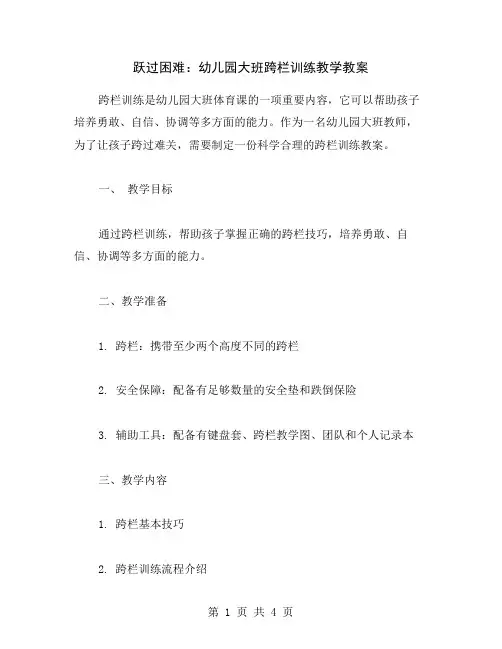 跃过困难：幼儿园大班跨栏训练教学教案

跨栏训练是幼儿园大班体育课的一项重要内容，它可以帮助孩子培养勇敢、自信、协调等多方面的能力。作为一名幼儿园大班教师，为了让孩子跨过难关，需要制定一份科学合理的跨栏训练教案。

一、 教学目标

通过跨栏训练，帮助孩子掌握正确的跨栏技巧，培养勇敢、自信、协调等多方面的能力。

二、教学准备

1. 跨栏：携带至少两个高度不同的跨栏

2. 安全保障：配备有足够数量的安全垫和跌倒保险

3. 辅助工具：配备有键盘套、跨栏教学图、团队和个人记录本

三、教学内容

1. 跨栏基本技巧

2. 跨栏训练流程介绍

第 1 页 共 4 页